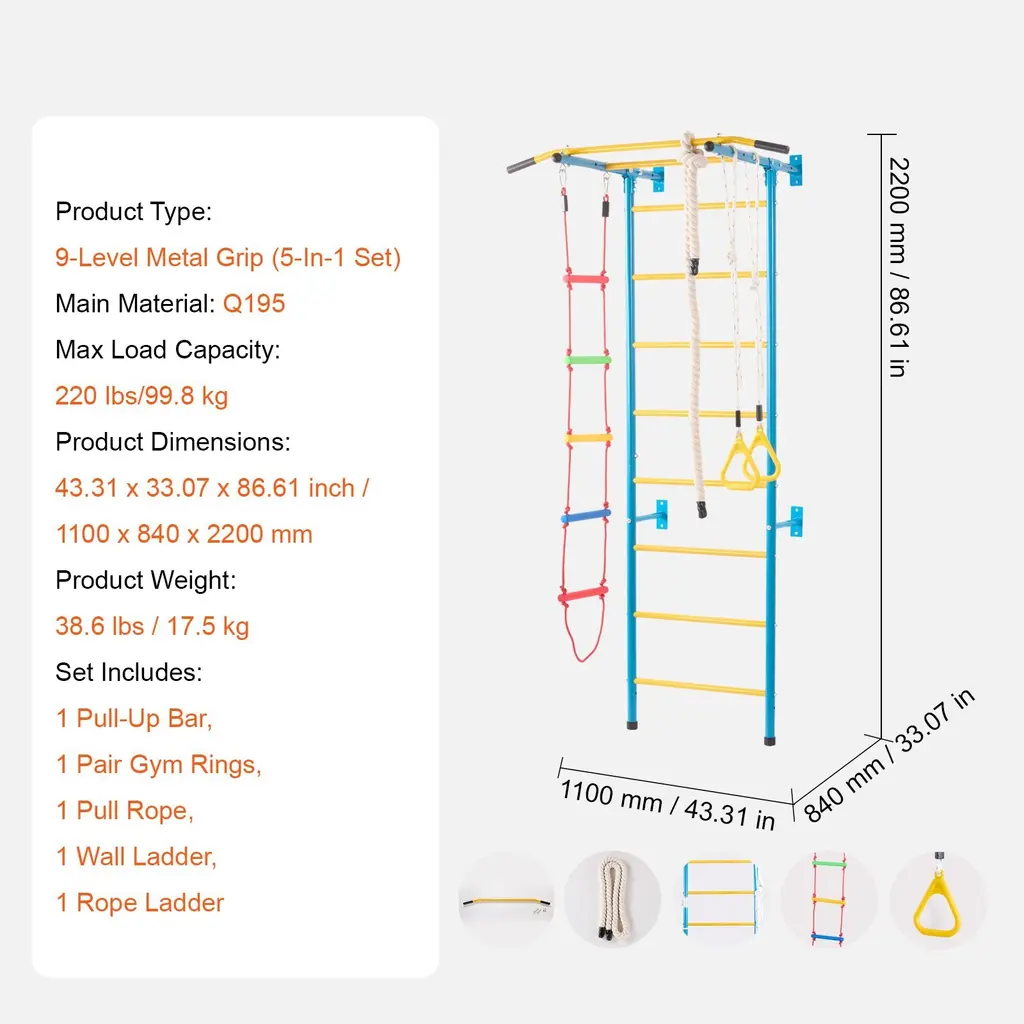 Product Type:

9-Level Metal Grip (5-In-1 Set)

Main Material: Q195

Max Load Capacity:

220 lbs/99.8 kg

Product Dimensions:

43.31 x 33.07 x 86.61 inch /

1100 x 840 x 2200 mm

Product Weight:

38.6 lbs / 17.5 kg

Set Includes:

1 Pull-Up Bar,

1 Pair Gym Rings,

1 Pull Rope,

1 Wall Ladder,

1 Rope Ladder

2200 mm / 86.61 in

1100 mm / 43.31 in

840 mm / 33.07 in